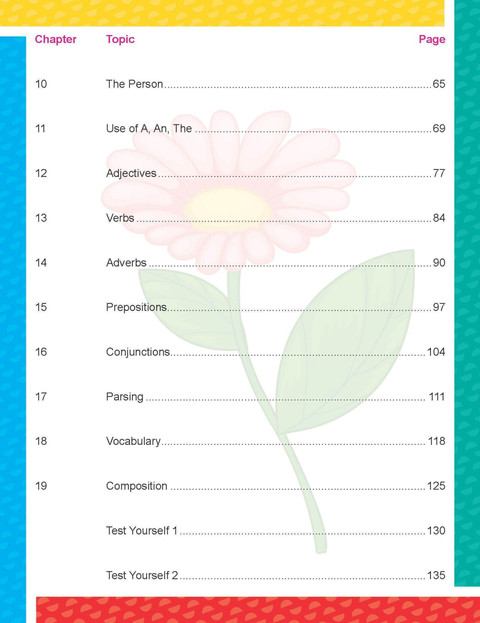 | Chapter | Topic | Page |
|---|---|---|
| 10 | The Person | 65 |
| 11 | Use of A, An, The | 69 |
| 12 | Adjectives | 77 |
| 13 | Verbs | 84 |
| 14 | Adverbs | 90 |
| 15 | Prepositions | 97 |
| 16 | Conjunctions | 104 |
| 17 | Parsing | 111 |
| 18 | Vocabulary | 118 |
| 19 | Composition | 125 |
| | Test Yourself 1 | 130 |
| | Test Yourself 2 | 135 |